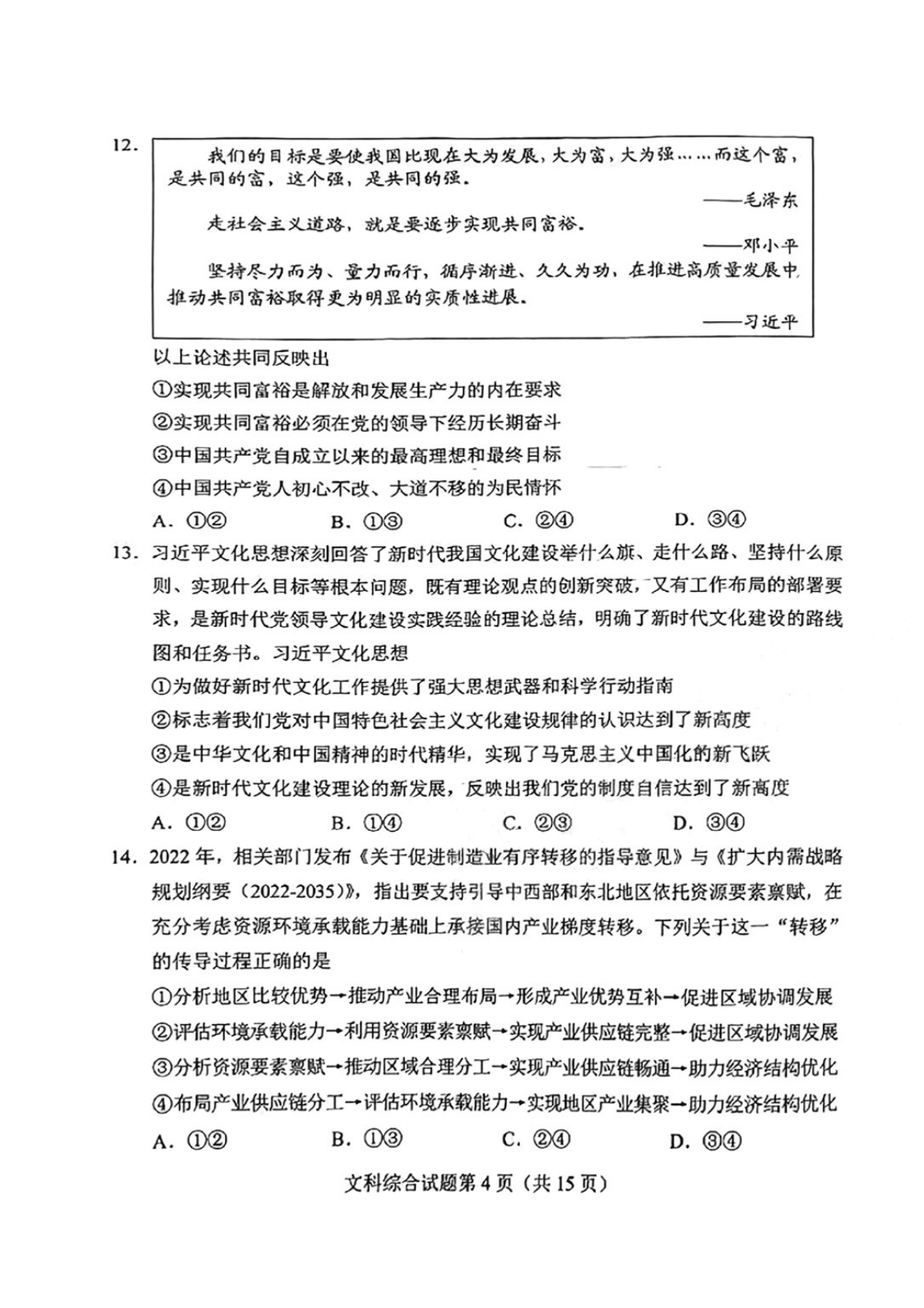 12.

我们的目标是要使我国比现在大为发展，大为富，大为强……而这个富，是共同的富，这个强，是共同的强。

——毛泽东

走社会主义道路，就是要逐步实现共同富裕。

——邓小平

坚持尽力而为、量力而行，循序渐进、久久为功，在推进高质量发展中推动共同富裕取得更为明显的实质性进展。

——习近平

以上论述共同反映出

①实现共同富裕是解放和发展生产力的内在要求

②实现共同富裕必须在党的领导下经历长期奋斗

③中国共产党自成立以来的最高理想和最终目标

④中国共产党人初心不改、大道不移的为民情怀

A. ①②　B. ①③　C. ②④　D. ③④

13. 习近平文化思想深刻回答了新时代我国文化建设举什么旗、走什么路、坚持什么原则、实现什么目标等根本问题，既有理论观点的创新突破，又有工作布局的部署要求，是新时代党领导文化建设实践经验的理论总结，明确了新时代文化建设的路线图和任务书。习近平文化思想

①为做好新时代文化工作提供了强大思想武器和科学行动指南

②标志着我们党对中国特色社会主义文化建设规律的认识达到了新高度

③是中华文化和中国精神的时代精华，实现了马克思主义中国化的新飞跃

④是新时代文化建设理论的新发展，反映出我们党的制度自信达到了新高度

A. ①②　B. ①④　C. ②③　D. ③④

14. 2022年，相关部门发布《关于促进制造业有序转移的指导意见》与《扩大内需战略规划纲要（2022-2035）》，指出要支持引导中西部和东北地区依托资源要素禀赋，在充分考虑资源环境承载能力基础上承接国内产业梯度转移。下列关于这一“转移”的传导过程正确的是

①分析地区比较优势→推动产业合理布局→形成产业优势互补→促进区域协调发展

②评估环境承载能力→利用资源要素禀赋→实现产业供应链完整→促进区域协调发展

③分析资源要素禀赋→推动区域合理分工→实现产业供应链畅通→助力经济结构优化

④布局产业供应链分工→评估环境承载能力→实现地区产业集聚→助力经济结构优化

A. ①②　B. ①③　C. ②④　D. ③④

文科综合试题第4页（共15页）